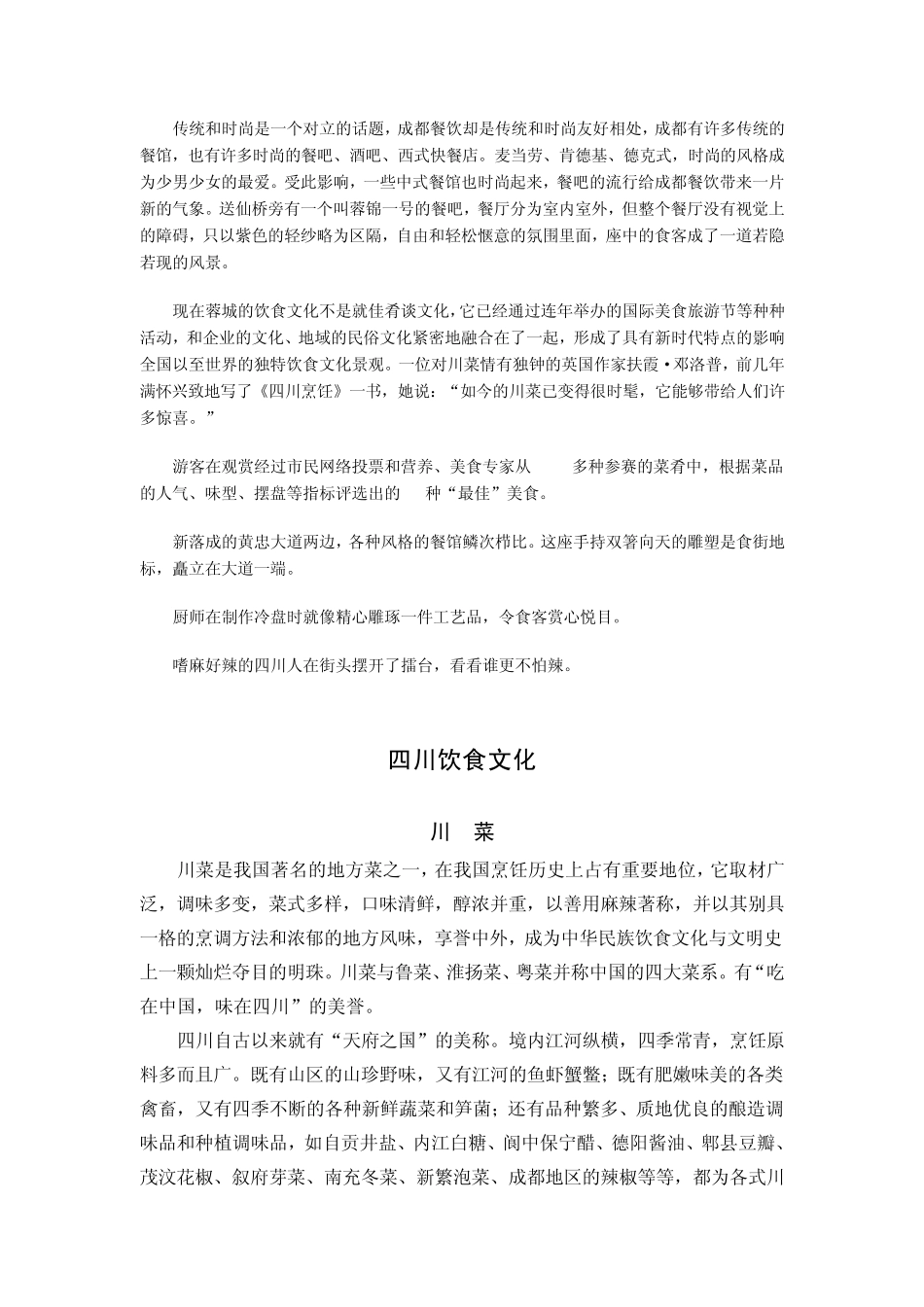 传统和时尚是一个对立的话题，成都餐饮却是传统和时尚友好相处，成都有许多传统的餐馆，也有许多时尚的餐吧、酒吧、西式快餐店。麦当劳、肯德基、德克式，时尚的风格成为少男少女的最爱。受此影响，一些中式餐馆也时尚起来，餐吧的流行给成都餐饮带来一片新的气象。送仙桥旁有一个叫蓉锦一号的餐吧，餐厅分为室内室外，但整个餐厅没有视觉上的障碍，只以紫色的轻纱略为区隔，自由和轻松惬意的氛围里面，座中的食客成了一道若隐若现的风景。

现在蓉城的饮食文化不是就佳肴谈文化，它已经通过连年举办的国际美食旅游节等种种活动，和企业的文化、地域的民俗文化紧密地融合在了一起，形成了具有新时代特点的影响全国以至世界的独特饮食文化景观。一位对川菜情有独钟的英国作家扶霞·邓洛普，前几年满怀兴致地写了《四川烹饪》一书，她说：“如今的川菜已变得很时髦，它能够带给人们许多惊喜。”

游客在观赏经过市民网络投票和营养、美食专家从 多种参赛的菜肴中，根据菜品的人气、味型、摆盘等指标评选出的 种“最佳”美食。

新落成的黄忠大道两边，各种风格的餐馆鳞次栉比。这座手持双箸向天的雕塑是食街地标，矗立在大道一端。

厨师在制作冷盘时就像精心雕琢一件工艺品，令食客赏心悦目。

嗜麻好辣的四川人在街头摆开了擂台，看看谁更不怕辣。

四川饮食文化

川 菜

川菜是我国著名的地方菜之一，在我国烹饪历史上占有重要地位，它取材广泛，调味多变，菜式多样，口味清鲜，醇浓并重，以善用麻辣著称，并以其别具一格的烹调方法和浓郁的地方风味，享誉中外，成为中华民族饮食文化与文明史上一颗灿烂夺目的明珠。川菜与鲁菜、淮扬菜、粤菜并称中国的四大菜系。有“吃在中国，味在四川”的美誉。

四川自古以来就有“天府之国”的美称。境内江河纵横，四季常青，烹饪原料多而且广。既有山区的山珍野味，又有江河的鱼虾蟹鳖；既有肥嫩味美的各类禽畜，又有四季不断的各种新鲜蔬菜和笋菌；还有品种繁多、质地优良的酿造调味品和种植调味品，如自贡井盐、内江白糖、阆中保宁醋、德阳酱油、郫县豆瓣、茂汶花椒、叙府芽菜、南充冬菜、新繁泡菜、成都地区的辣椒等等，都为各式川